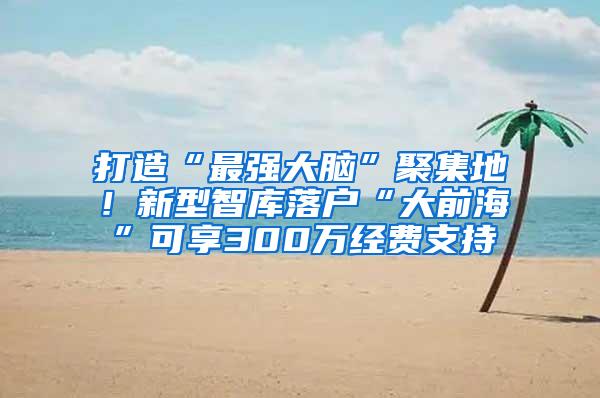 打造“最强大脑”聚集地！新型智库落户“大前海”可享300万经费支持